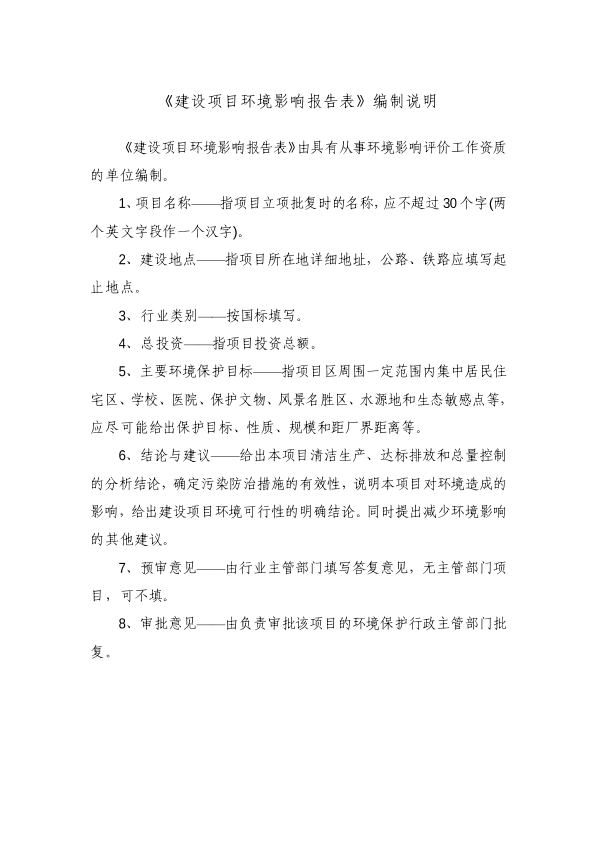 《建设项目环境影响报告表》编制说明

《建设项目环境影响报告表》由具有从事环境影响评价工作资质的单位编制。

1、项目名称——指项目立项批复时的名称，应不超过30个字(两个英文字段作一个汉字)。

2、建设地点——指项目所在地详细地址，公路、铁路应填写起止地点。

3、行业类别——按国标填写。

4、总投资——指项目投资总额。

5、主要环境保护目标——指项目区周围一定范围内集中居民住宅区、学校、医院、保护文物、风景名胜区、水源地和生态敏感点等，应尽可能给出保护目标、性质、规模和距厂界距离等。

6、结论与建议——给出本项目清洁生产、达标排放和总量控制的分析结论，确定污染防治措施的有效性，说明本项目对环境造成的影响，给出建设项目环境可行性的明确结论。同时提出减少环境影响的其他建议。

7、预审意见——由行业主管部门填写答复意见，无主管部门项目，可不填。

8、审批意见——由负责审批该项目的环境保护行政主管部门批复。